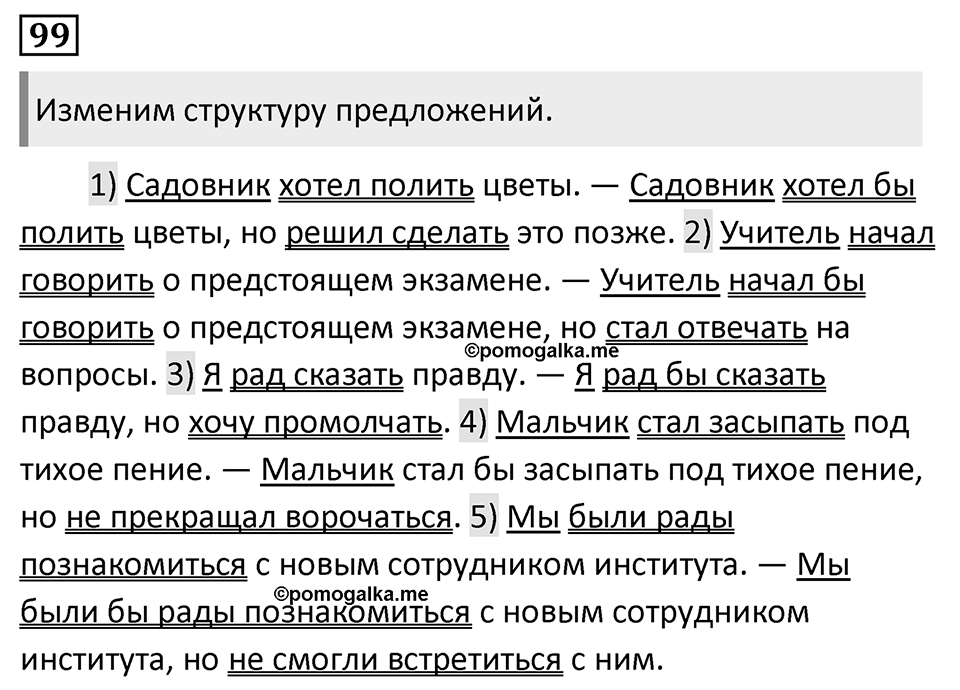 99

Изменим структуру предложений.

1) Садовник хотел полить цветы. — Садовник хотел бы полить цветы, но решил сделать это позже. 2) Учитель начал говорить о предстоящем экзамене. — Учитель начал бы говорить о предстоящем экзамене, но стал отвечать на вопросы. 3) Я рад сказать правду. — Я рад бы сказать правду, но хочу промолчать. 4) Мальчик стал засыпать под тихое пение. — Мальчик стал бы засыпать под тихое пение, но не прекращал ворочаться. 5) Мы были рады познакомиться с новым сотрудником института. — Мы были бы рады познакомиться с новым сотрудником института, но не смогли встретиться с ним.

©pomogalka.me
©pomogalka.me